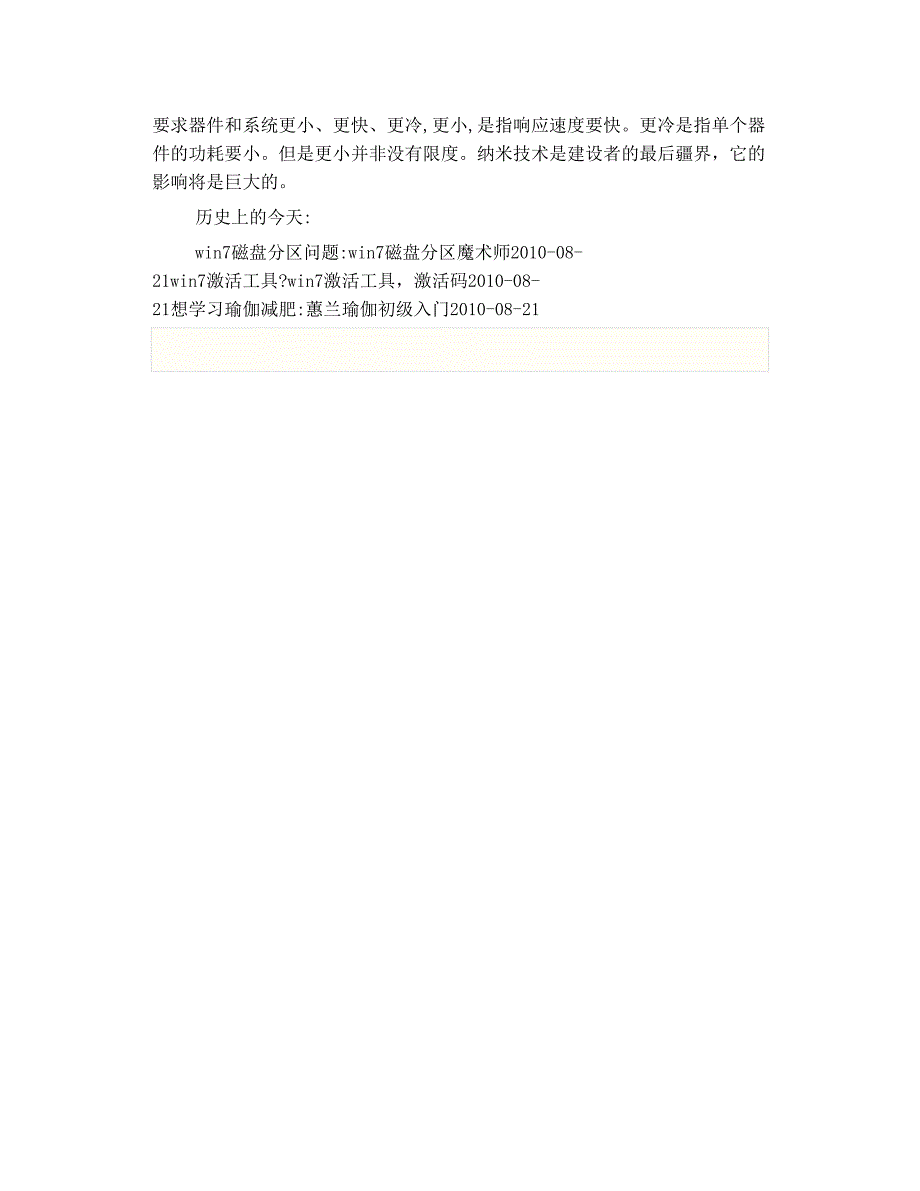 要求器件和系统更小、更快、更冷,更小,是指响应速度要快。更冷是指单个器件的功耗要小。但是更小并非没有限度。纳米技术是建设者的最后疆界，它的影响将是巨大的。

历史上的今天:

win7磁盘分区问题:win7磁盘分区魔术师2010-08-21win7激活工具?win7激活工具，激活码2010-08-21想学习瑜伽减肥:蕙兰瑜伽初级入门2010-08-21